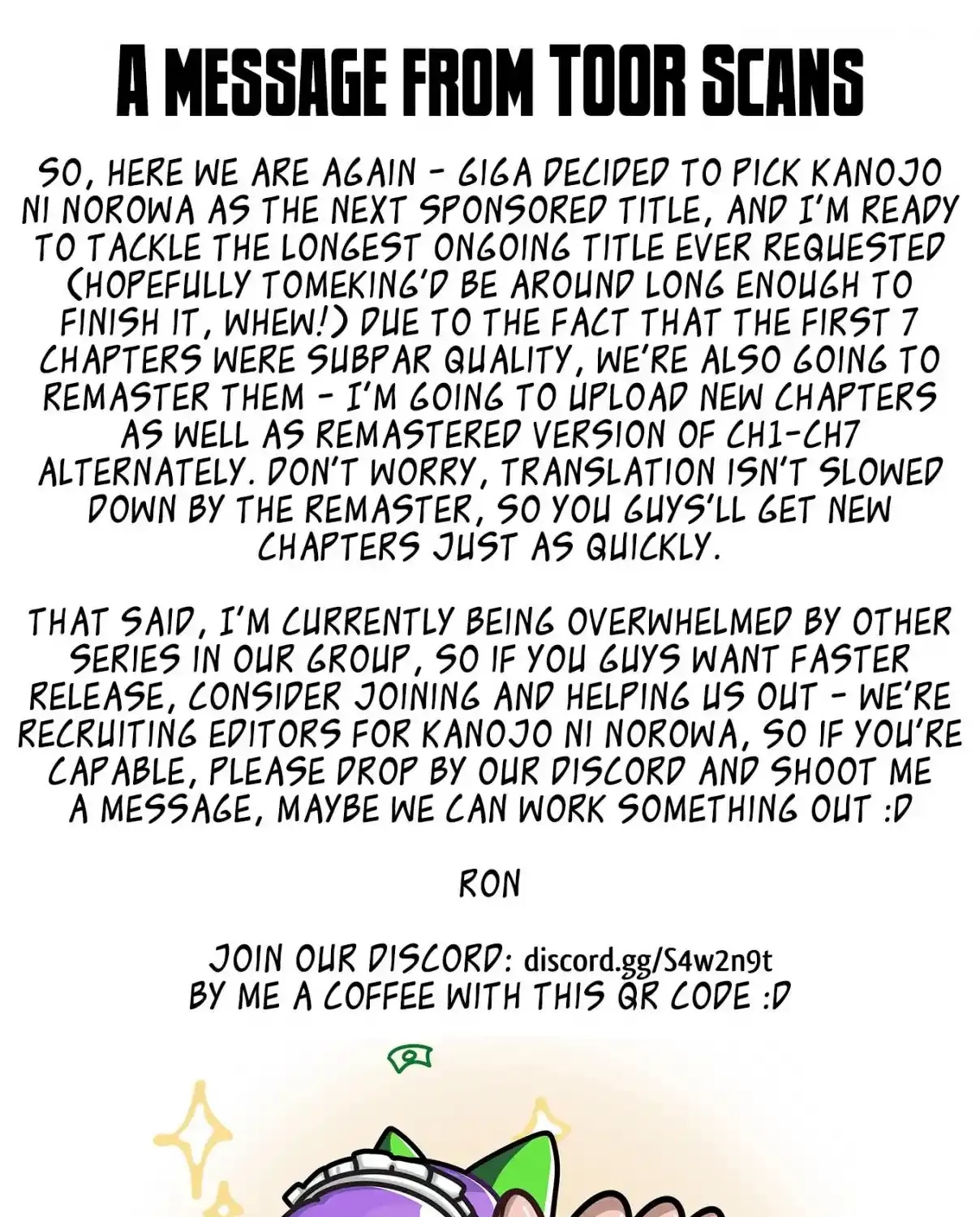 A MESSAGE FROM TOOR SCANS

SO, HERE WE ARE AGAIN - GIGA DECIDED TO PICK KANOJO NI NOROWA AS THE NEXT SPONSORED TITLE, AND I'M READY TO TACKLE THE LONGEST ONGOING TITLE EVER REQUESTED (HOPEFULLY TOMEKING'D BE AROUND LONG ENOUGH TO FINISH IT, WHEW!) DUE TO THE FACT THAT THE FIRST 7 CHAPTERS WERE SUBPAR QUALITY, WE'RE ALSO GOING TO REMASTER THEM - I'M GOING TO UPLOAD NEW CHAPTERS AS WELL AS REMASTERED VERSION OF CH1-CH7 ALTERNATELY. DON'T WORRY, TRANSLATION ISN'T SLOWED DOWN BY THE REMASTER, SO YOU GUYS'LL GET NEW CHAPTERS JUST AS QUICKLY.

THAT SAID, I'M CURRENTLY BEING OVERWHELMED BY OTHER SERIES IN OUR GROUP, SO IF YOU GUYS WANT FASTER RELEASE, CONSIDER JOINING AND HELPING US OUT - WE'RE RECRUITING EDITORS FOR KANOJO NI NOROWA, SO IF YOU'RE CAPABLE, PLEASE DROP BY OUR DISCORD AND SHOOT ME A MESSAGE, MAYBE WE CAN WORK SOMETHING OUT :D

RON

JOIN OUR DISCORD: discord.gg/S4w2n9t
BY ME A COFFEE WITH THIS QR CODE :D